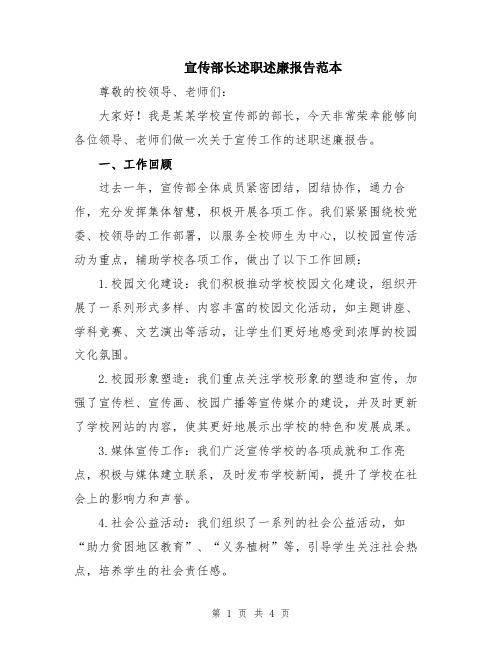 宣传部长述职述廉报告范本

尊敬的校领导、老师们：

大家好！我是某某学校宣传部的部长，今天非常荣幸能够向各位领导、老师们做一次关于宣传工作的述职述廉报告。

一、工作回顾

过去一年，宣传部全体成员紧密团结，团结协作，通力合作，充分发挥集体智慧，积极开展各项工作。我们紧紧围绕校党委、校领导的工作部署，以服务全校师生为中心，以校园宣传活动为重点，辅助学校各项工作，做出了以下工作回顾：

1.校园文化建设：我们积极推动学校校园文化建设，组织开展了一系列形式多样、内容丰富的校园文化活动，如主题讲座、学科竞赛、文艺演出等活动，让学生们更好地感受到浓厚的校园文化氛围。

2.校园形象塑造：我们重点关注学校形象的塑造和宣传，加强了宣传栏、宣传画、校园广播等宣传媒介的建设，并及时更新了学校网站的内容，使其更好地展示出学校的特色和发展成果。

3.媒体宣传工作：我们广泛宣传学校的各项成就和工作亮点，积极与媒体建立联系，及时发布学校新闻，提升了学校在社会上的影响力和声誉。

4.社会公益活动：我们组织了一系列的社会公益活动，如“助力贫困地区教育”、“义务植树”等，引导学生关注社会热点，培养学生的社会责任感。

第 1 页 共 4 页